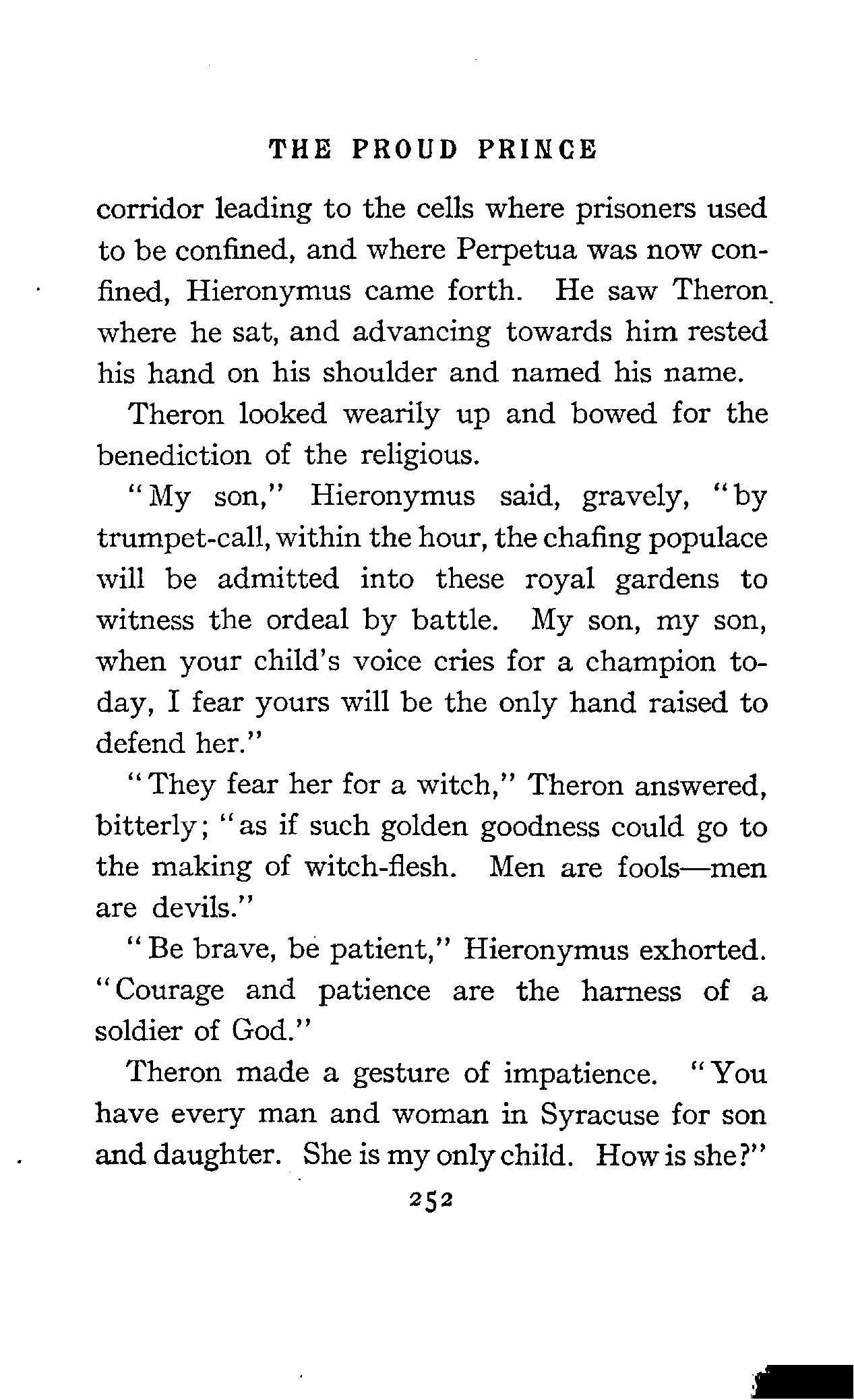 THE PROUD PRINCE

corridor leading to the cells where prisoners used to be confined, and where Perpetua was now confined, Hieronymus came forth. He saw Theron where he sat, and advancing towards him rested his hand on his shoulder and named his name.

Theron looked wearily up and bowed for the benediction of the religious.

"My son," Hieronymus said, gravely, "by trumpet-call, within the hour, the chafing populace will be admitted into these royal gardens to witness the ordeal by battle. My son, my son, when your child's voice cries for a champion today, I fear yours will be the only hand raised to defend her."

"They fear her for a witch," Theron answered, bitterly; "as if such golden goodness could go to the making of witch-flesh. Men are fools—men are devils."

"Be brave, be patient," Hieronymus exhorted. "Courage and patience are the harness of a soldier of God."

Theron made a gesture of impatience. "You have every man and woman in Syracuse for son and daughter. She is my only child. How is she?"

252